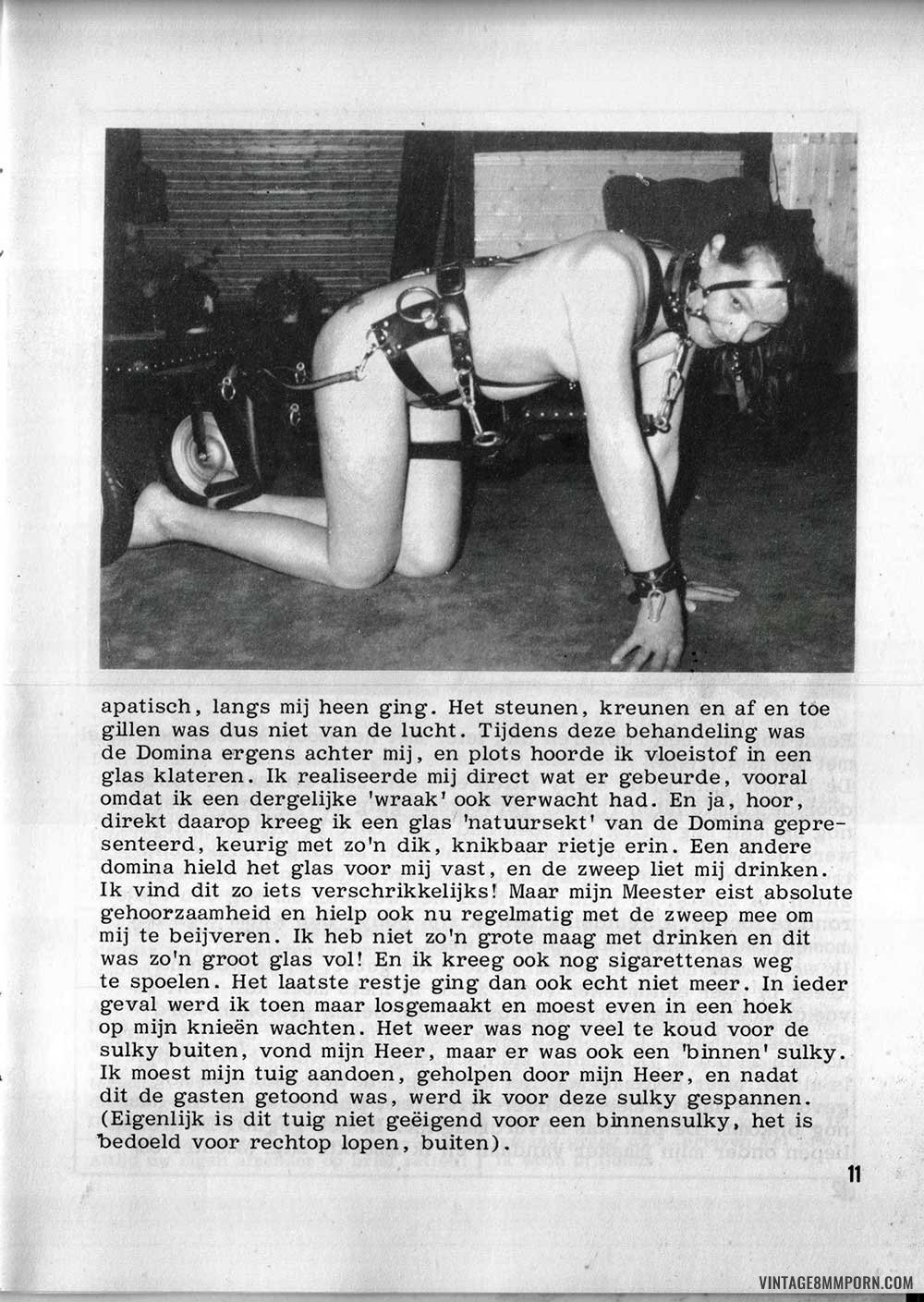 apatisch, langs mij heen ging. Het steunen, kreunen en af en toe gillen was dus niet van de lucht. Tijdens deze behandeling was de Domina ergens achter mij, en plots hoorde ik vloeistof in een glas klateren. Ik realiseerde mij direct wat er gebeurde, vooral omdat ik een dergelijke 'wraak' ook verwacht had. En ja, hoor, direkt daarop kreeg ik een glas 'natuursekt' van de Domina gepresenteerd, keurig met zo'n dik, knikbaar rietje erin. Een andere domina hield het glas voor mij vast, en de zweep liet mij drinken. Ik vind dit zo iets verschrikkelijks! Maar mijn Meester eist absolute gehoorzaamheid en hielp ook nu regelmatig met de zweep mee om mij te beijveren. Ik heb niet zo'n grote maag met drinken en dit was zo'n groot glas vol! En ik kreeg ook nog sigarettenas weg te spoelen. Het laatste restje ging dan ook echt niet meer. In ieder geval werd ik toen maar losgemaakt en moest even in een hoek op mijn knieën wachten. Het weer was nog veel te koud voor de sulky buiten, vond mijn Heer, maar er was ook een 'binnen' sulky. Ik moest mijn tuig aandoen, geholpen door mijn Heer, en nadat dit de gasten getoond was, werd ik voor deze sulky gespannen. (Eigenlijk is dit tuig niet geëigend voor een binnensulky, het is bedoeld voor rechtop lopen, buiten).

11

VINTAGE8MMPORN.COM